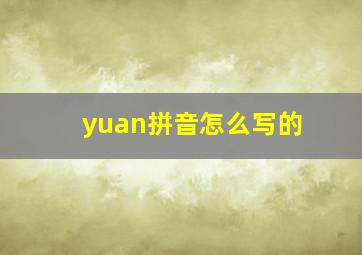 yuan拼音怎么写的